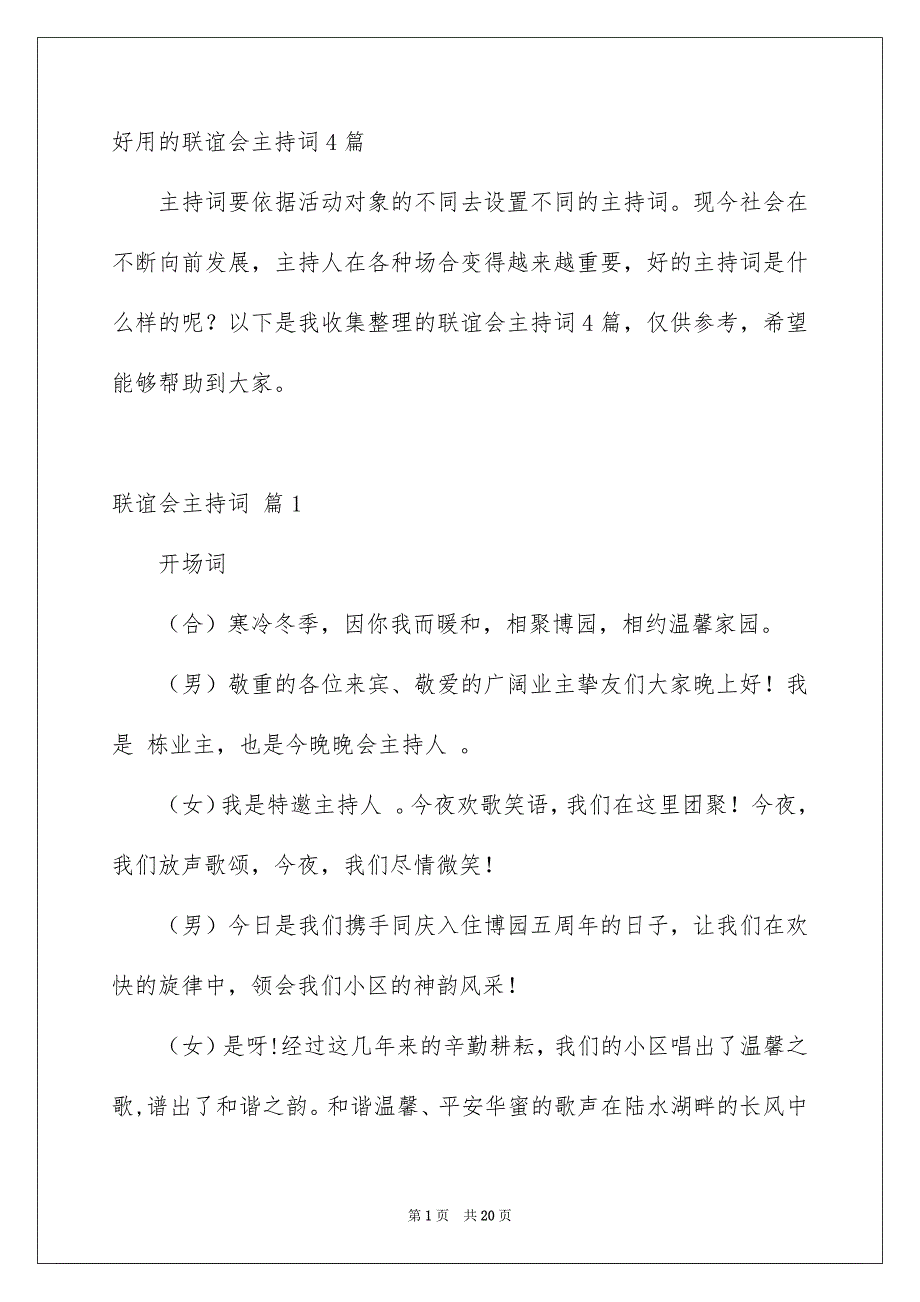 好用的联谊会主持词4篇

主持词要依据活动对象的不同去设置不同的主持词。现今社会在不断向前发展，主持人在各种场合变得越来越重要，好的主持词是什么样的呢？以下是我收集整理的联谊会主持词4篇，仅供参考，希望能够帮助到大家。

联谊会主持词 篇1

开场词

（合）寒冷冬季，因你我而暖和，相聚博园，相约温馨家园。

（男）敬重的各位来宾、敬爱的广阔业主挚友们大家晚上好！我是 栋业主，也是今晚晚会主持人 。

（女）我是特邀主持人 。今夜欢歌笑语，我们在这里团聚！今夜，我们放声歌颂，今夜，我们尽情微笑！

（男）今日是我们携手同庆入住博园五周年的日子，让我们在欢快的旋律中，领会我们小区的神韵风采！

（女）是呀!经过这几年来的辛勤耕耘，我们的小区唱出了温馨之歌，谱出了和谐之韵。和谐温馨、平安华蜜的歌声在陆水湖畔的长风中

第1页 共20页